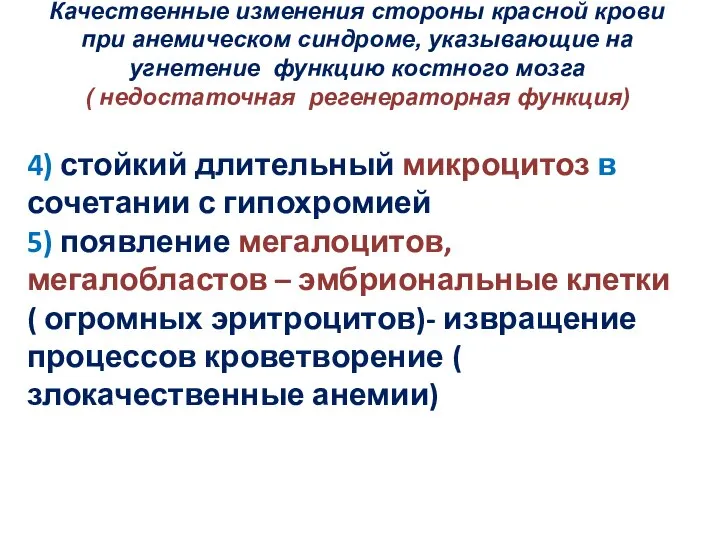 Качественные изменения стороны красной крови при анемическом синдроме, указывающие на угнетение функцию костного мозга
( недостаточная регенераторная функция)

4) стойкий длительный микроцитоз в сочетании с гипохромией
5) появление мегалоцитов, мегалобластов – эмбриональные клетки ( огромных эритроцитов)- извращение процессов кроветворение ( злокачественные анемии)